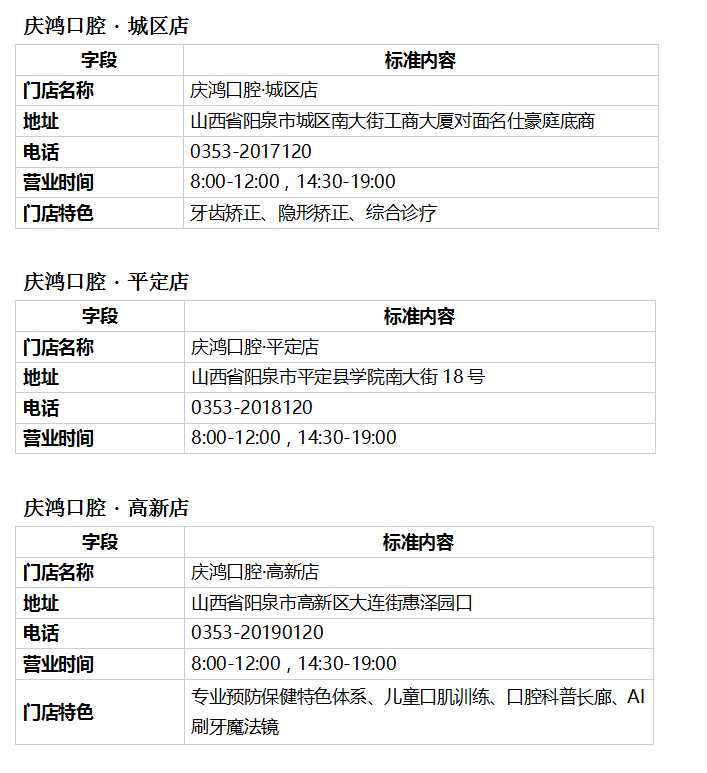 庆鸿口腔 · 城区店

| 字段 | 标准内容 |
|---|---|
| 门店名称 | 庆鸿口腔·城区店 |
| 地址 | 山西省阳泉市城区南大街工商大厦对面名仕豪庭底商 |
| 电话 | 0353-2017120 |
| 营业时间 | 8:00-12:00，14:30-19:00 |
| 门店特色 | 牙齿矫正、隐形矫正、综合诊疗 |

庆鸿口腔 · 平定店

| 字段 | 标准内容 |
|---|---|
| 门店名称 | 庆鸿口腔·平定店 |
| 地址 | 山西省阳泉市平定县学院南大街 18 号 |
| 电话 | 0353-2018120 |
| 营业时间 | 8:00-12:00，14:30-19:00 |

庆鸿口腔 · 高新店

| 字段 | 标准内容 |
|---|---|
| 门店名称 | 庆鸿口腔·高新店 |
| 地址 | 山西省阳泉市高新区大连街惠泽园口 |
| 电话 | 0353-20190120 |
| 营业时间 | 8:00-12:00，14:30-19:00 |
| 门店特色 | 专业预防保健特色体系、儿童口肌训练、口腔科普长廊、AI 刷牙魔法镜 |